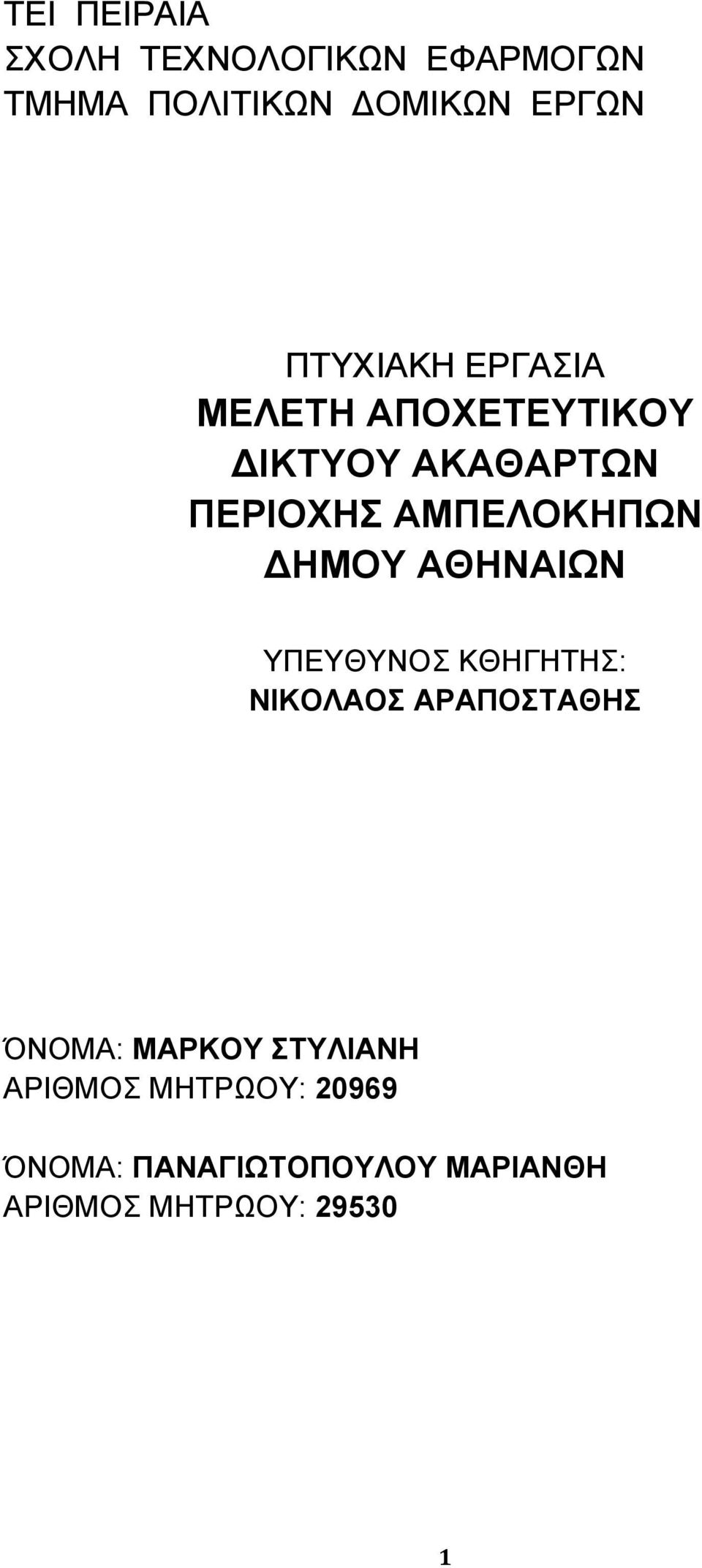 ΤΕΙ ΠΕΙΡΑΙΑ
ΣΧΟΛΗ ΤΕΧΝΟΛΟΓΙΚΩΝ ΕΦΑΡΜΟΓΩΝ
ΤΜΗΜΑ ΠΟΛΙΤΙΚΩΝ ΔΟΜΙΚΩΝ ΕΡΓΩΝ

ΠΤΥΧΙΑΚΗ ΕΡΓΑΣΙΑ
ΜΕΛΕΤΗ ΑΠΟΧΕΤΕΥΤΙΚΟΥ ΔΙΚΤΥΟΥ ΑΚΑΘΑΡΤΩΝ ΠΕΡΙΟΧΗΣ ΑΜΠΕΛΟΚΗΠΩΝ ΔΗΜΟΥ ΑΘΗΝΑΙΩΝ

ΥΠΕΥΘΥΝΟΣ ΚΘΗΓΗΤΗΣ:
ΝΙΚΟΛΑΟΣ ΑΡΑΠΟΣΤΑΘΗΣ

ΌΝΟΜΑ: ΜΑΡΚΟΥ ΣΤΥΛΙΑΝΗ
ΑΡΙΘΜΟΣ ΜΗΤΡΩΟΥ: 20969

ΌΝΟΜΑ: ΠΑΝΑΓΙΩΤΟΠΟΥΛΟΥ ΜΑΡΙΑΝΘΗ
ΑΡΙΘΜΟΣ ΜΗΤΡΩΟΥ: 29530

1